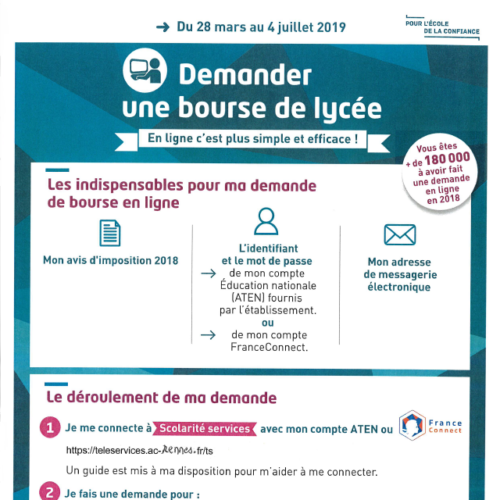 → Du 28 mars au 4 juillet 2019

POUR L'ÉCOLE DE LA CONFIANCE

Demander une bourse de lycée

En ligne c'est plus simple et efficace !

Vous êtes + de 180 000 à avoir fait une demande en ligne en 2018

Les indispensables pour ma demande de bourse en ligne

Mon avis d'imposition 2018

L'identifiant et le mot de passe
→ de mon compte Éducation nationale (ATEN) fournis par l'établissement.
ou
→ de mon compte FranceConnect.

Mon adresse de messagerie électronique

Le déroulement de ma demande

1 Je me connecte à Scolarité services avec mon compte ATEN ou France Connect

https://teleservices.ac-Rennes.fr/ts

Un guide est mis à ma disposition pour m'aider à me connecter.

2 Je fais une demande pour :